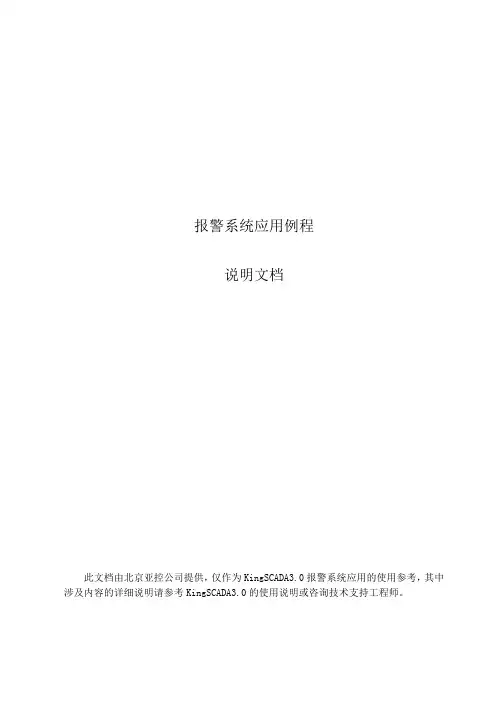 报警系统应用例程

说明文档

此文档由北京亚控公司提供，仅作为KingSCADA3.0报警系统应用的使用参考，其中涉及内容的详细说明请参考KingSCADA3.0的使用说明或咨询技术支持工程师。